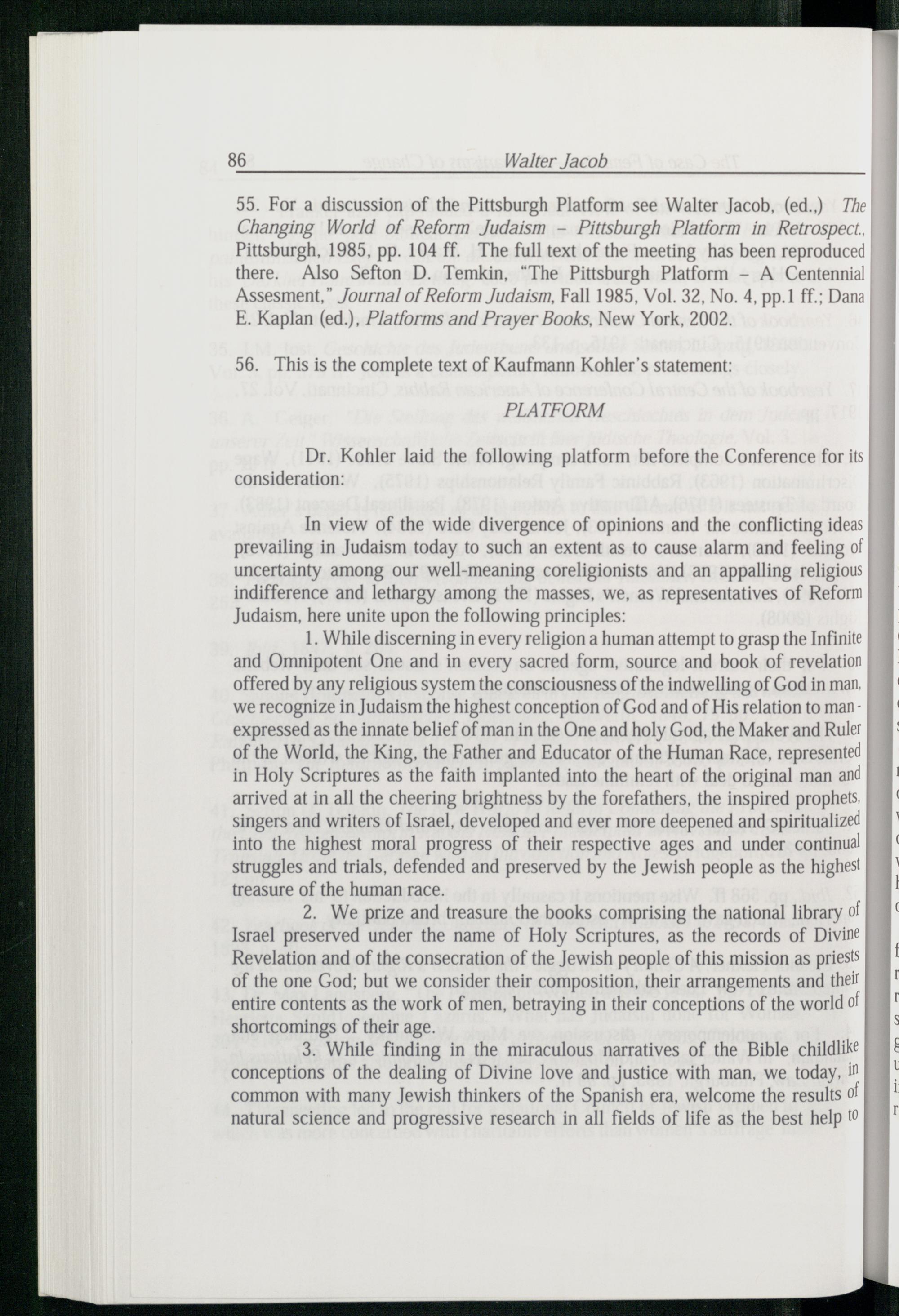 86 Walter Jacob

55. For a discussion of the Pittsburgh Platform see Walter Jacob, (ed.,) The Changing World of Reform Judaism – Pittsburgh Platform in Retrospect., Pittsburgh, 1985, pp. 104 ff. The full text of the meeting has been reproduced there. Also Sefton D. Temkin, "The Pittsburgh Platform – A Centennial Assesment," Journal of Reform Judaism, Fall 1985, Vol. 32, No. 4, pp.1 ff.; Dana E. Kaplan (ed.), Platforms and Prayer Books, New York, 2002.

56. This is the complete text of Kaufmann Kohler's statement:

PLATFORM

Dr. Kohler laid the following platform before the Conference for its consideration:

In view of the wide divergence of opinions and the conflicting ideas prevailing in Judaism today to such an extent as to cause alarm and feeling of uncertainty among our well-meaning coreligionists and an appalling religious indifference and lethargy among the masses, we, as representatives of Reform Judaism, here unite upon the following principles:

1. While discerning in every religion a human attempt to grasp the Infinite and Omnipotent One and in every sacred form, source and book of revelation offered by any religious system the consciousness of the indwelling of God in man, we recognize in Judaism the highest conception of God and of His relation to man - expressed as the innate belief of man in the One and holy God, the Maker and Ruler of the World, the King, the Father and Educator of the Human Race, represented in Holy Scriptures as the faith implanted into the heart of the original man and arrived at in all the cheering brightness by the forefathers, the inspired prophets, singers and writers of Israel, developed and ever more deepened and spiritualized into the highest moral progress of their respective ages and under continual struggles and trials, defended and preserved by the Jewish people as the highest treasure of the human race.

2. We prize and treasure the books comprising the national library of Israel preserved under the name of Holy Scriptures, as the records of Divine Revelation and of the consecration of the Jewish people of this mission as priests of the one God; but we consider their composition, their arrangements and their entire contents as the work of men, betraying in their conceptions of the world of shortcomings of their age.

3. While finding in the miraculous narratives of the Bible childlike conceptions of the dealing of Divine love and justice with man, we today, in common with many Jewish thinkers of the Spanish era, welcome the results of natural science and progressive research in all fields of life as the best help to